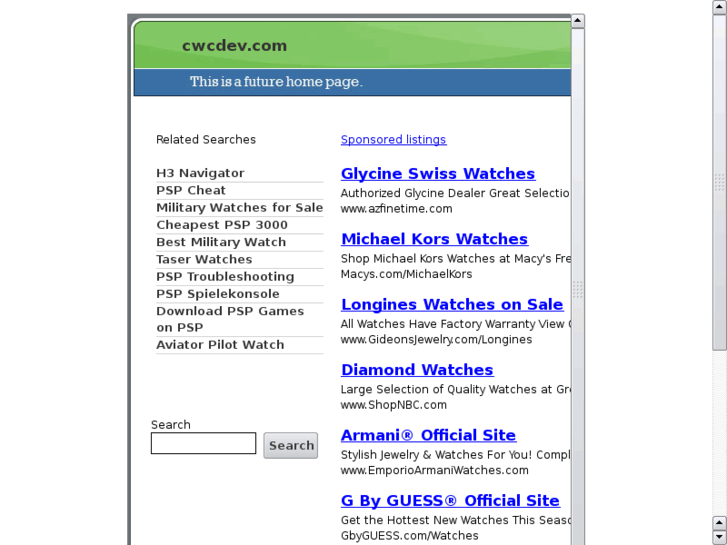 cwcdev.com

This is a future home page.

Related Searches

H3 Navigator
PSP Cheat
Military Watches for Sale
Cheapest PSP 3000
Best Military Watch
Taser Watches
PSP Troubleshooting
PSP Spielekonsole
Download PSP Games on PSP
Aviator Pilot Watch

Search
Search

Sponsored listings

Glycine Swiss Watches
Authorized Glycine Dealer Great Selectio
www.azfinetime.com

Michael Kors Watches
Shop Michael Kors Watches at Macy's Fre
Macys.com/MichaelKors

Longines Watches on Sale
All Watches Have Factory Warranty View
www.GideonsJewelry.com/Longines

Diamond Watches
Large Selection of Quality Watches at Gr
www.ShopNBC.com

Armani® Official Site
Stylish Jewelry & Watches For You! Compl
www.EmporioArmaniWatches.com

G By GUESS® Official Site
Get the Hottest New Watches This Seaso
GbyGUESS.com/Watches